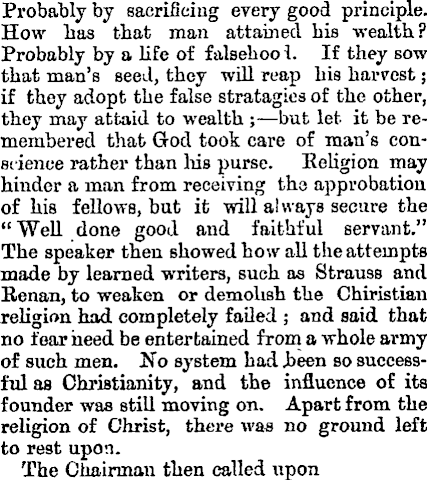 Probably by sacrificing every good principle. How has that man attained his wealth? Probably by a life of falsehood. If they sow that man's seed, they will reap his harvest; if they adopt the false stratagies of the other, they may attaid to wealth;—but let it be remembered that God took care of man's conscience rather than his purse. Religion may hinder a man from receiving the approbation of his fellows, but it will always secure the "Well done good and faithful servant." The speaker then showed how all the attempts made by learned writers, such as Strauss and Renan, to weaken or demolish the Chiristian religion had completely failed; and said that no fear need be entertained from a whole army of such men. No system had been so successful as Christianity, and the influence of its founder was still moving on. Apart from the religion of Christ, there was no ground left to rest upon.

The Chairman then called upon